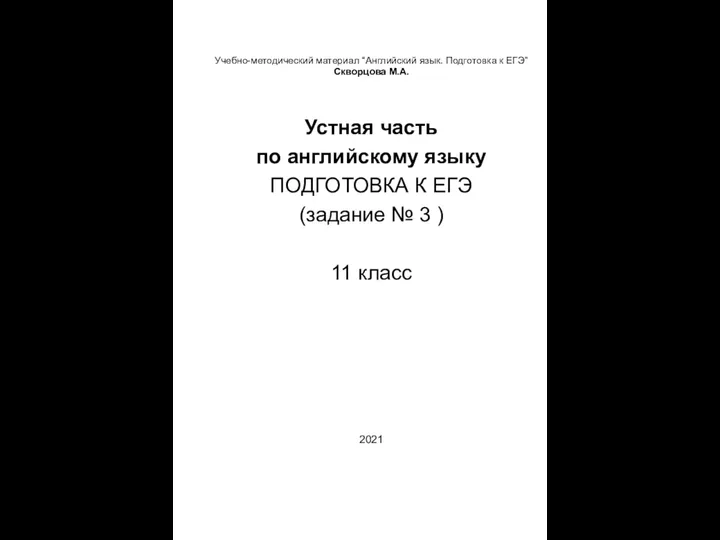 Учебно-методический материал "Английский язык. Подготовка к ЕГЭ"
Скворцова М.А.

Устная часть
по английскому языку
ПОДГОТОВКА К ЕГЭ
(задание № 3 )

11 класс

2021